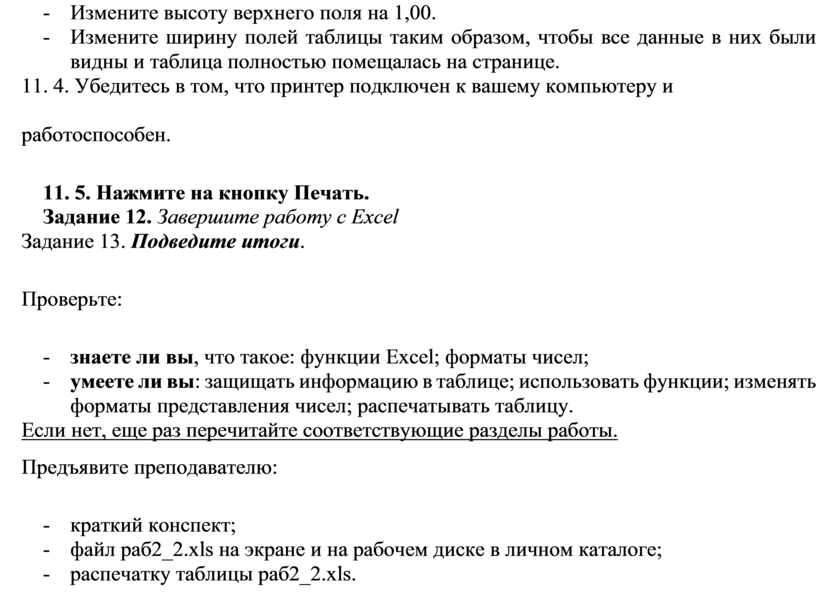 - Измените высоту верхнего поля на 1,00.
- Измените ширину полей таблицы таким образом, чтобы все данные в них были видны и таблица полностью помещалась на странице.
11. 4. Убедитесь в том, что принтер подключен к вашему компьютеру и

работоспособен.

11. 5. Нажмите на кнопку Печать.
Задание 12. Завершите работу с Excel
Задание 13. Подведите итоги.

Проверьте:

- знаете ли вы, что такое: функции Excel; форматы чисел;
- умеете ли вы: защищать информацию в таблице; использовать функции; изменять форматы представления чисел; распечатывать таблицу.
Если нет, еще раз перечитайте соответствующие разделы работы.

Предъявите преподавателю:

- краткий конспект;
- файл раб2_2.xls на экране и на рабочем диске в личном каталоге;
- распечатку таблицы раб2_2.xls.